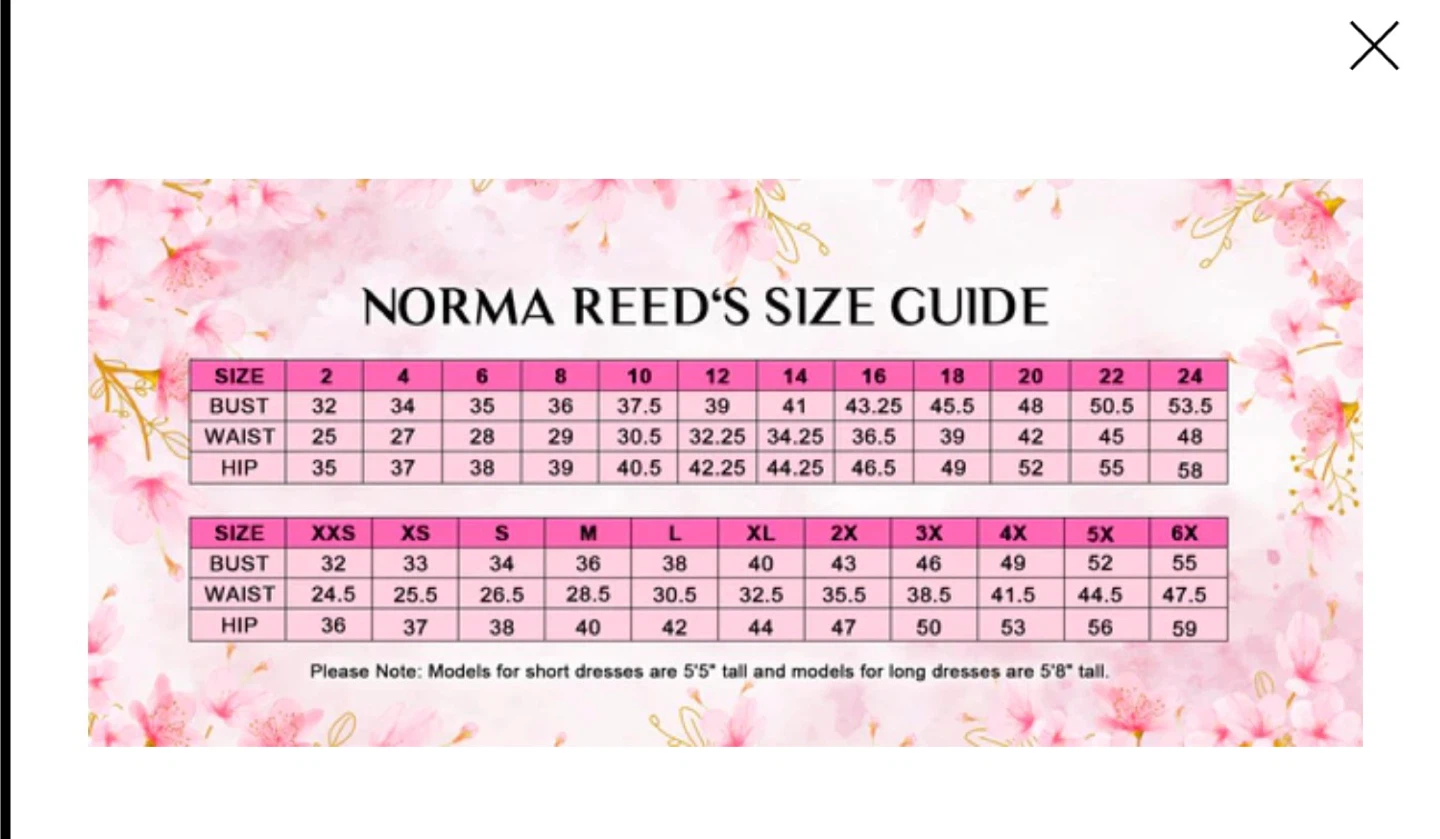 NORMA REED'S SIZE GUIDE

| SIZE | 2 | 4 | 6 | 8 | 10 | 12 | 14 | 16 | 18 | 20 | 22 | 24 |
|---|---|---|---|---|---|---|---|---|---|---|---|---|
| BUST | 32 | 34 | 35 | 36 | 37.5 | 39 | 41 | 43.25 | 45.5 | 48 | 50.5 | 53.5 |
| WAIST | 25 | 27 | 28 | 29 | 30.5 | 32.25 | 34.25 | 36.5 | 39 | 42 | 45 | 48 |
| HIP | 35 | 37 | 38 | 39 | 40.5 | 42.25 | 44.25 | 46.5 | 49 | 52 | 55 | 58 |

| SIZE | XXS | XS | S | M | L | XL | 2X | 3X | 4X | 5X | 6X |
|---|---|---|---|---|---|---|---|---|---|---|---|
| BUST | 32 | 33 | 34 | 36 | 38 | 40 | 43 | 46 | 49 | 52 | 55 |
| WAIST | 24.5 | 25.5 | 26.5 | 28.5 | 30.5 | 32.5 | 35.5 | 38.5 | 41.5 | 44.5 | 47.5 |
| HIP | 36 | 37 | 38 | 40 | 42 | 44 | 47 | 50 | 53 | 56 | 59 |

Please Note: Models for short dresses are 5'5" tall and models for long dresses are 5'8" tall.